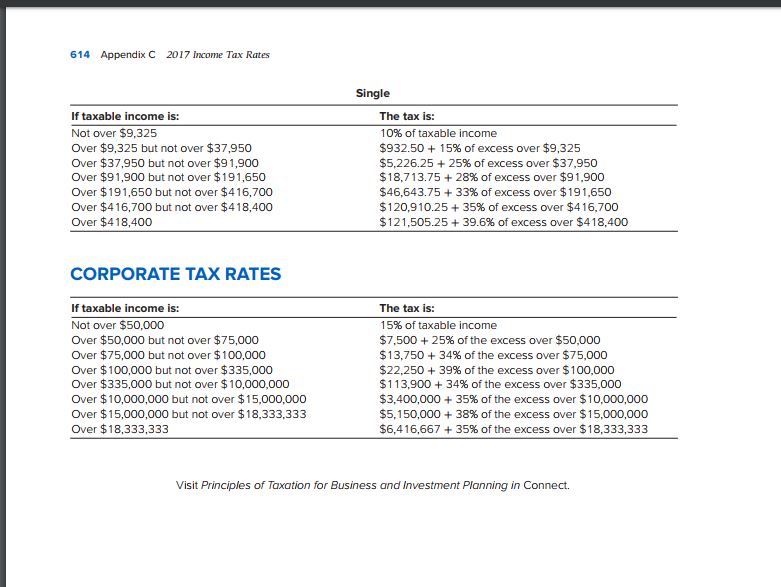 614 Appendix C 2017 Income Tax Rates

Single

| If taxable income is: | The tax is: |
|---|---|
| Not over \$9,325 | 10% of taxable income |
| Over \$9,325 but not over \$37,950 | \$932.50 + 15% of excess over \$9,325 |
| Over \$37,950 but not over \$91,900 | \$5,226.25 + 25% of excess over \$37,950 |
| Over \$91,900 but not over \$191,650 | \$18,713.75 + 28% of excess over \$91,900 |
| Over \$191,650 but not over \$416,700 | \$46,643.75 + 33% of excess over \$191,650 |
| Over \$416,700 but not over \$418,400 | \$120,910.25 + 35% of excess over \$416,700 |
| Over \$418,400 | \$121,505.25 + 39.6% of excess over \$418,400 |

CORPORATE TAX RATES

| If taxable income is: | The tax is: |
|---|---|
| Not over \$50,000 | 15% of taxable income |
| Over \$50,000 but not over \$75,000 | \$7,500 + 25% of the excess over \$50,000 |
| Over \$75,000 but not over \$100,000 | \$13,750 + 34% of the excess over \$75,000 |
| Over \$100,000 but not over \$335,000 | \$22,250 + 39% of the excess over \$100,000 |
| Over \$335,000 but not over \$10,000,000 | \$113,900 + 34% of the excess over \$335,000 |
| Over \$10,000,000 but not over \$15,000,000 | \$3,400,000 + 35% of the excess over \$10,000,000 |
| Over \$15,000,000 but not over \$18,333,333 | \$5,150,000 + 38% of the excess over \$15,000,000 |
| Over \$18,333,333 | \$6,416,667 + 35% of the excess over \$18,333,333 |

Visit Principles of Taxation for Business and Investment Planning in Connect.